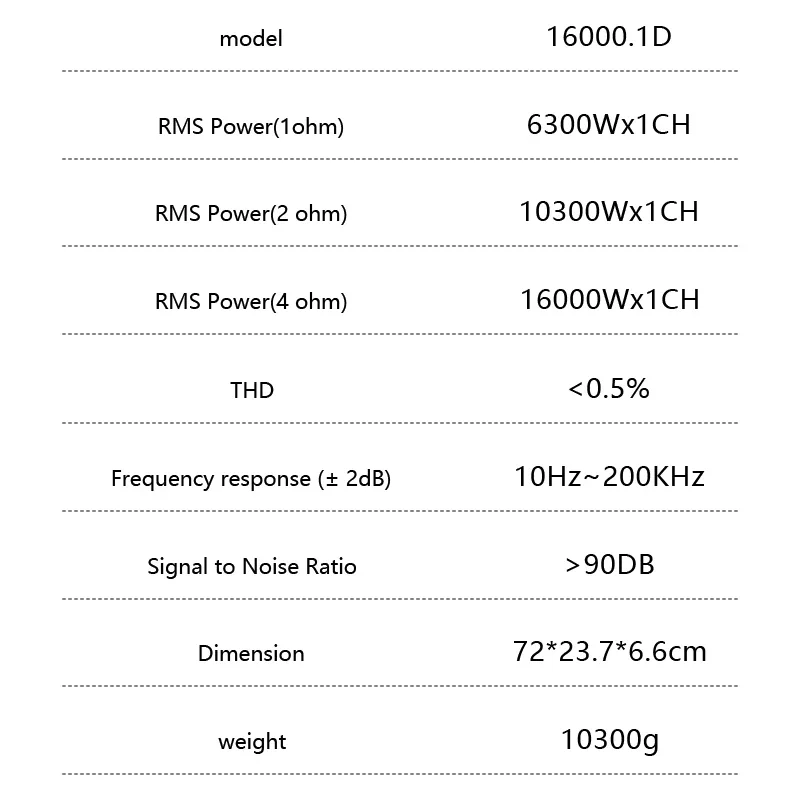 | model | 16000.1D |
|---|---|
| RMS Power(1ohm) | 6300Wx1CH |
| RMS Power(2 ohm) | 10300Wx1CH |
| RMS Power(4 ohm) | 16000Wx1CH |
| THD | <0.5% |
| Frequency response (± 2dB) | 10Hz~200KHz |
| Signal to Noise Ratio | >90DB |
| Dimension | 72*23.7*6.6cm |
| weight | 10300g |